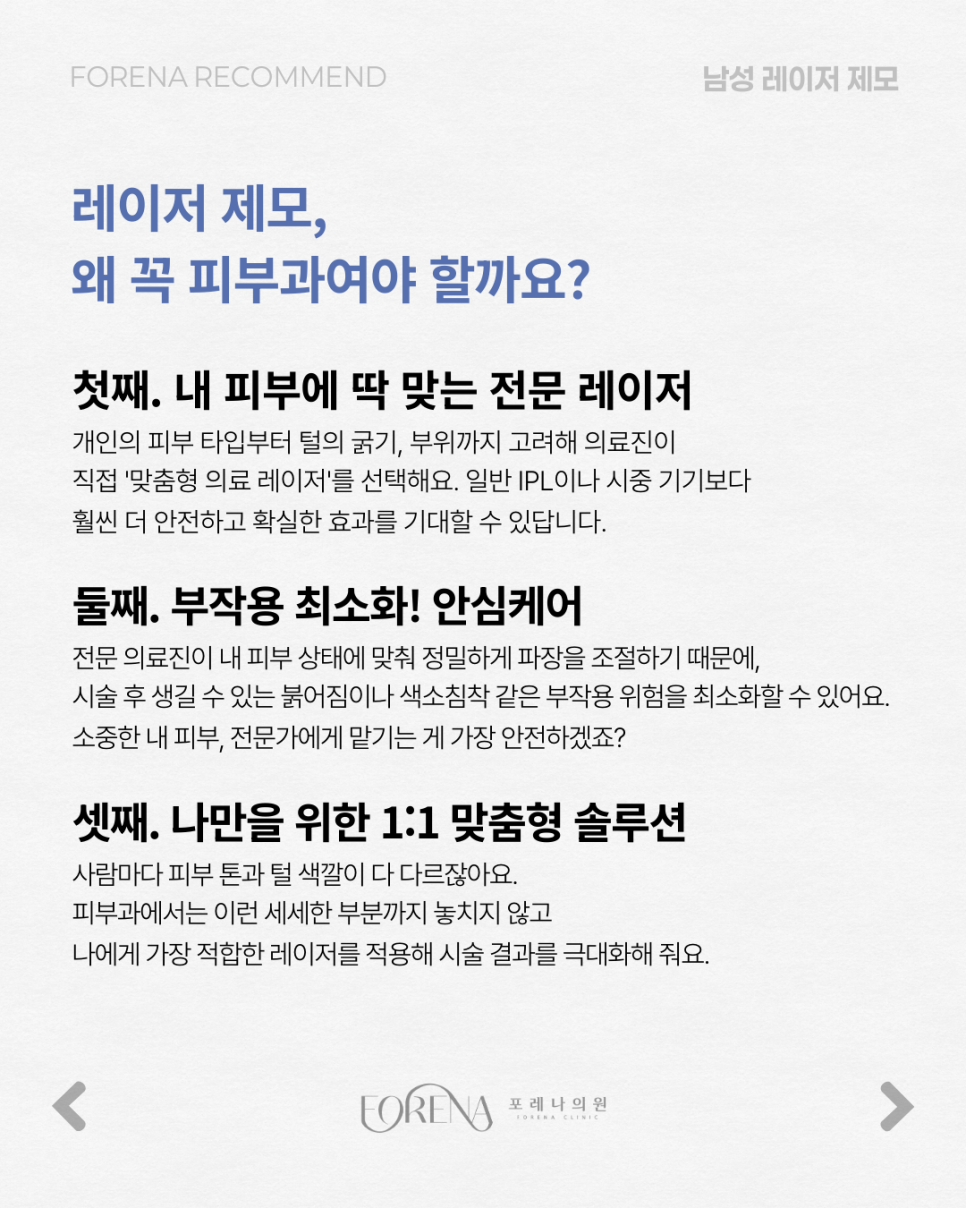 FORENA RECOMMEND

남성 레이저 제모

레이저 제모,
왜 꼭 피부과여야 할까요?

첫째. 내 피부에 딱 맞는 전문 레이저

개인의 피부 타입부터 털의 굵기, 부위까지 고려해 의료진이 직접 '맞춤형 의료 레이저'를 선택해요. 일반 IPL이나 시중 기기보다 훨씬 더 안전하고 확실한 효과를 기대할 수 있답니다.

둘째. 부작용 최소화! 안심케어

전문 의료진이 내 피부 상태에 맞춰 정밀하게 파장을 조절하기 때문에, 시술 후 생길 수 있는 붉어짐이나 색소침착 같은 부작용 위험을 최소화할 수 있어요. 소중한 내 피부, 전문가에게 맡기는 게 가장 안전하겠죠?

셋째. 나만을 위한 1:1 맞춤형 솔루션

사람마다 피부 톤과 털 색깔이 다 다르잖아요.
피부과에서는 이런 세세한 부분까지 놓치지 않고
나에게 가장 적합한 레이저를 적용해 시술 결과를 극대화해 줘요.

FORENA 포레나의원
FORENA CLINIC